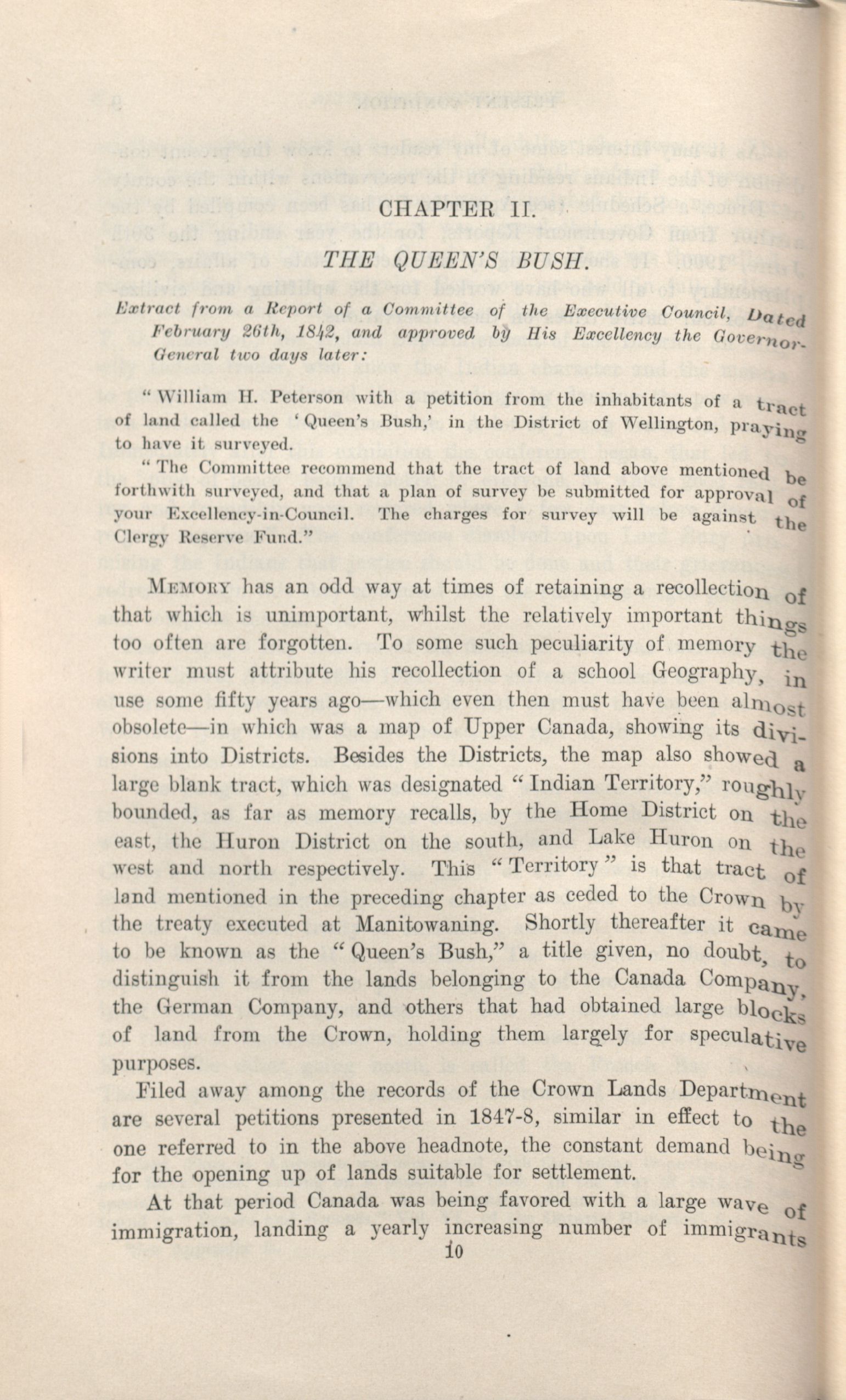 CHAPTER II.

THE QUEEN'S BUSH.

Extract from a Report of a Committee of the Executive Council, Dated February 26th, 1842, and approved by His Excellency the Governor-General two days later:

"William H. Peterson with a petition from the inhabitants of a tract of land called the 'Queen's Bush,' in the District of Wellington, praying to have it surveyed.

"The Committee recommend that the tract of land above mentioned be forthwith surveyed, and that a plan of survey be submitted for approval of your Excellency-in-Council. The charges for survey will be against the Clergy Reserve Fund."

MEMORY has an odd way at times of retaining a recollection of that which is unimportant, whilst the relatively important things too often are forgotten. To some such peculiarity of memory the writer must attribute his recollection of a school Geography, in use some fifty years ago—which even then must have been almost obsolete—in which was a map of Upper Canada, showing its divisions into Districts. Besides the Districts, the map also showed a large blank tract, which was designated "Indian Territory," roughly bounded, as far as memory recalls, by the Home District on the east, the Huron District on the south, and Lake Huron on the west and north respectively. This "Territory" is that tract of land mentioned in the preceding chapter as ceded to the Crown by the treaty executed at Manitowaning. Shortly thereafter it came to be known as the "Queen's Bush," a title given, no doubt, to distinguish it from the lands belonging to the Canada Company, the German Company, and others that had obtained large blocks of land from the Crown, holding them largely for speculative purposes.

Filed away among the records of the Crown Lands Department are several petitions presented in 1847-8, similar in effect to the one referred to in the above headnote, the constant demand being for the opening up of lands suitable for settlement.

At that period Canada was being favored with a large wave of immigration, landing a yearly increasing number of immigrants

10